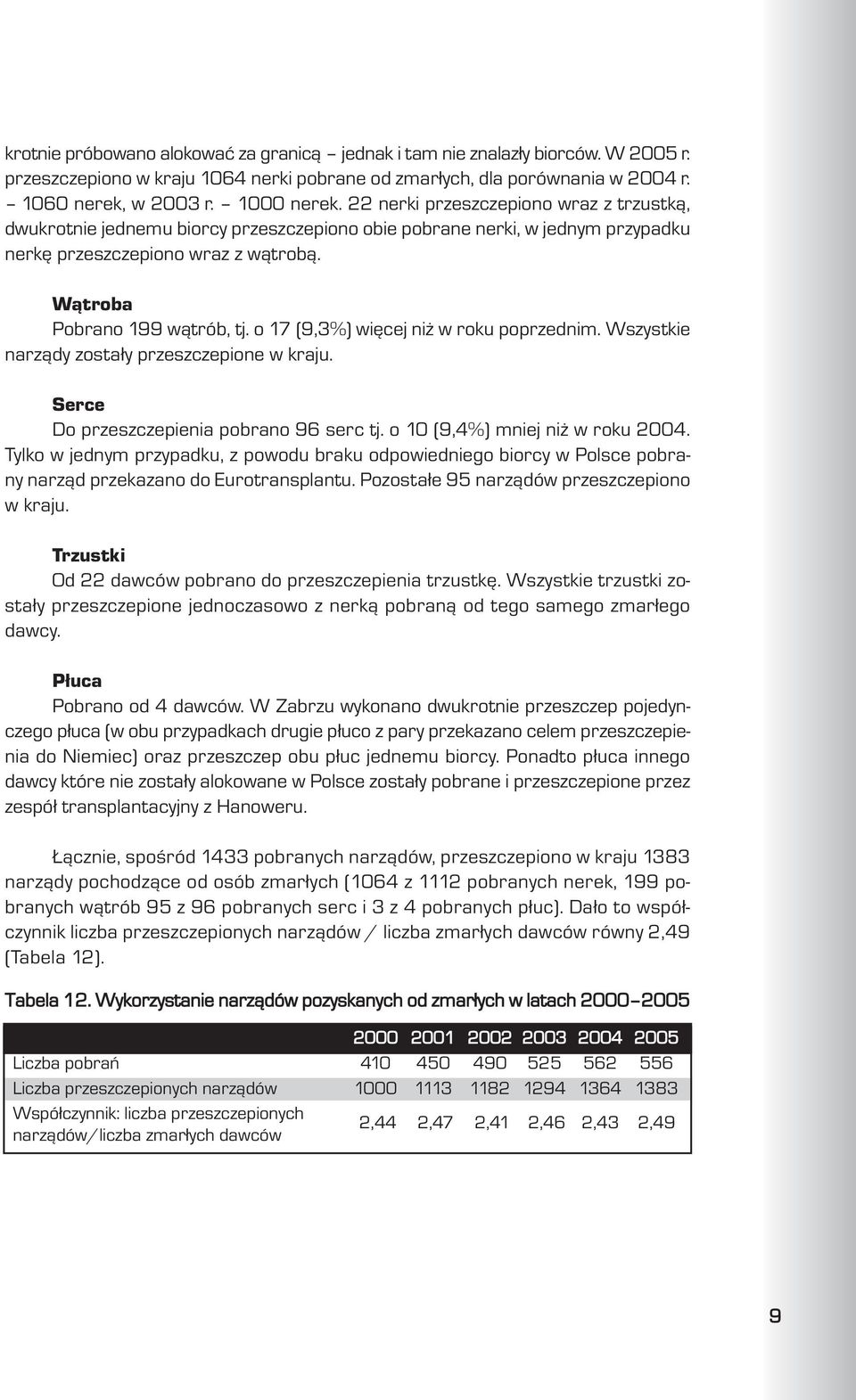 krotnie próbowano alokować za granicą – jednak i tam nie znalazły biorców. W 2005 r. przeszczepiono w kraju 1064 nerki pobrane od zmarłych, dla porównania w 2004 r. – 1060 nerek, w 2003 r. – 1000 nerek. 22 nerki przeszczepiono wraz z trzustką, dwukrotnie jednemu biorcy przeszczepiono obie pobrane nerki, w jednym przypadku nerkę przeszczepiono wraz z wątrobą.

Wątroba

Pobrano 199 wątrób, tj. o 17 (9,3%) więcej niż w roku poprzednim. Wszystkie narządy zostały przeszczepione w kraju.

Serce

Do przeszczepienia pobrano 96 serc tj. o 10 (9,4%) mniej niż w roku 2004. Tylko w jednym przypadku, z powodu braku odpowiedniego biorcy w Polsce pobrany narząd przekazano do Eurotransplantu. Pozostałe 95 narządów przeszczepiono w kraju.

Trzustki

Od 22 dawców pobrano do przeszczepienia trzustkę. Wszystkie trzustki zostały przeszczepione jednoczasowo z nerką pobraną od tego samego zmarłego dawcy.

Płuca

Pobrano od 4 dawców. W Zabrzu wykonano dwukrotnie przeszczep pojedynczego płuca (w obu przypadkach drugie płuco z pary przekazano celem przeszczepienia do Niemiec) oraz przeszczep obu płuc jednemu biorcy. Ponadto płuca innego dawcy które nie zostały alokowane w Polsce zostały pobrane i przeszczepione przez zespół transplantacyjny z Hanoweru.

Łącznie, spośród 1433 pobranych narządów, przeszczepiono w kraju 1383 narządy pochodzące od osób zmarłych (1064 z 1112 pobranych nerek, 199 pobranych wątrób 95 z 96 pobranych serc i 3 z 4 pobranych płuc). Dało to współczynnik liczba przeszczepionych narządów / liczba zmarłych dawców równy 2,49 (Tabela 12).

Tabela 12. Wykorzystanie narządów pozyskanych od zmarłych w latach 2000–2005

| | 2000 | 2001 | 2002 | 2003 | 2004 | 2005 |
|---|---|---|---|---|---|---|
| Liczba pobrań | 410 | 450 | 490 | 525 | 562 | 556 |
| Liczba przeszczepionych narządów | 1000 | 1113 | 1182 | 1294 | 1364 | 1383 |
| Współczynnik: liczba przeszczepionych narządów/liczba zmarłych dawców | 2,44 | 2,47 | 2,41 | 2,46 | 2,43 | 2,49 |

9